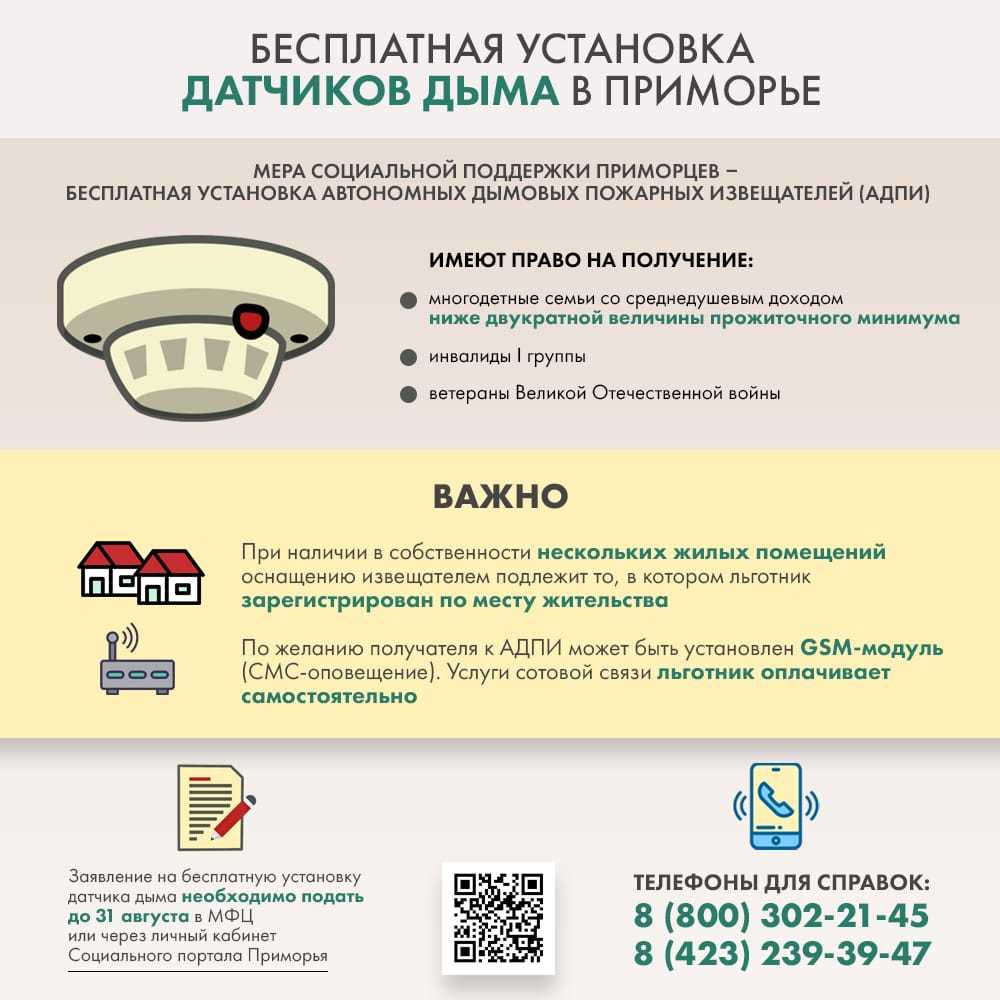 БЕСПЛАТНАЯ УСТАНОВКА
ДАТЧИКОВ ДЫМА В ПРИМОРЬЕ

МЕРА СОЦИАЛЬНОЙ ПОДДЕРЖКИ ПРИМОРЦЕВ – БЕСПЛАТНАЯ УСТАНОВКА АВТОНОМНЫХ ДЫМОВЫХ ПОЖАРНЫХ ИЗВЕЩАТЕЛЕЙ (АДПИ)

ИМЕЮТ ПРАВО НА ПОЛУЧЕНИЕ:

многодетные семьи со среднедушевым доходом ниже двукратной величины прожиточного минимума

инвалиды I группы

ветераны Великой Отечественной войны

ВАЖНО

При наличии в собственности нескольких жилых помещений оснащению извещателем подлежит то, в котором льготник зарегистрирован по месту жительства

По желанию получателя к АДПИ может быть установлен GSM-модуль (СМС-оповещение). Услуги сотовой связи льготник оплачивает самостоятельно

Заявление на бесплатную установку датчика дыма необходимо подать до 31 августа в МФЦ или через личный кабинет Социального портала Приморья

ТЕЛЕФОНЫ ДЛЯ СПРАВОК:
8 (800) 302-21-45
8 (423) 239-39-47